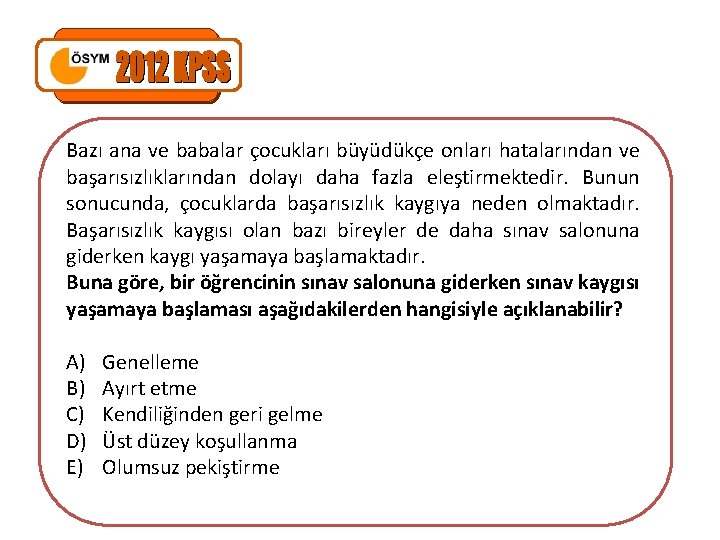 ÖSYM 2012 KPSS

Bazı ana ve babalar çocukları büyüdükçe onları hatalarından ve başarısızlıklarından dolayı daha fazla eleştirmektedir. Bunun sonucunda, çocuklarda başarısızlık kaygıya neden olmaktadır. Başarısızlık kaygısı olan bazı bireyler de daha sınav salonuna giderken kaygı yaşamaya başlamaktadır.
Buna göre, bir öğrencinin sınav salonuna giderken sınav kaygısı yaşamaya başlaması aşağıdakilerden hangisiyle açıklanabilir?

A) Genelleme
B) Ayırt etme
C) Kendiliğinden geri gelme
D) Üst düzey koşullanma
E) Olumsuz pekiştirme